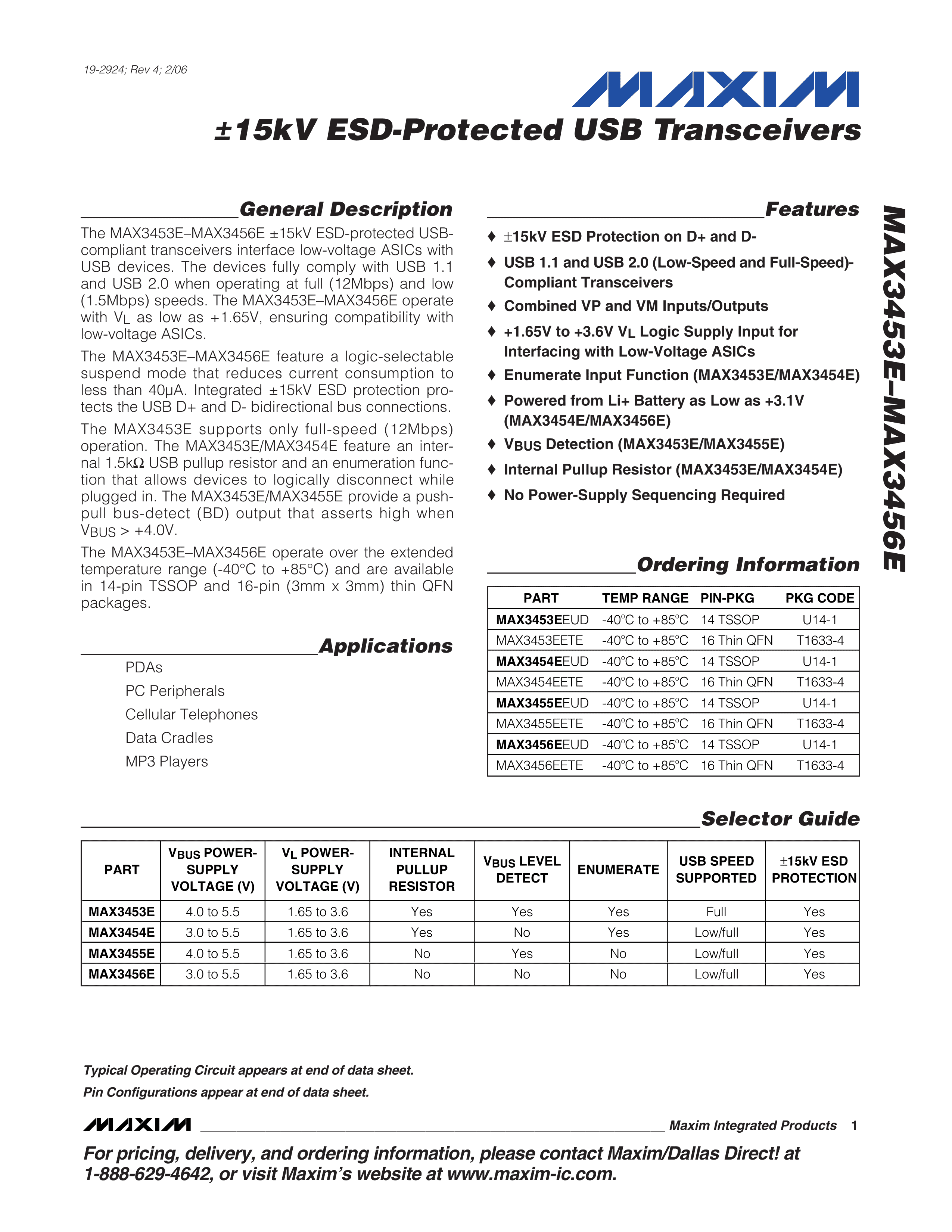 19-2924; Rev 4; 2/06

MAXIM

±15kV ESD-Protected USB Transceivers

General Description

The MAX3453E–MAX3456E ±15kV ESD-protected USB-compliant transceivers interface low-voltage ASICs with USB devices. The devices fully comply with USB 1.1 and USB 2.0 when operating at full (12Mbps) and low (1.5Mbps) speeds. The MAX3453E–MAX3456E operate with $V_L$ as low as +1.65V, ensuring compatibility with low-voltage ASICs.

The MAX3453E–MAX3456E feature a logic-selectable suspend mode that reduces current consumption to less than 40µA. Integrated ±15kV ESD protection protects the USB D+ and D- bidirectional bus connections.

The MAX3453E supports only full-speed (12Mbps) operation. The MAX3453E/MAX3454E feature an internal 1.5kΩ USB pullup resistor and an enumeration function that allows devices to logically disconnect while plugged in. The MAX3453E/MAX3455E provide a push-pull bus-detect (BD) output that asserts high when $V_{BUS}$ > +4.0V.

The MAX3453E–MAX3456E operate over the extended temperature range (-40°C to +85°C) and are available in 14-pin TSSOP and 16-pin (3mm x 3mm) thin QFN packages.

Applications

PDAs
PC Peripherals
Cellular Telephones
Data Cradles
MP3 Players

Features

♦ ±15kV ESD Protection on D+ and D-
♦ USB 1.1 and USB 2.0 (Low-Speed and Full-Speed)-Compliant Transceivers
♦ Combined VP and VM Inputs/Outputs
♦ +1.65V to +3.6V $V_L$ Logic Supply Input for Interfacing with Low-Voltage ASICs
♦ Enumerate Input Function (MAX3453E/MAX3454E)
♦ Powered from Li+ Battery as Low as +3.1V (MAX3454E/MAX3456E)
♦ $V_{BUS}$ Detection (MAX3453E/MAX3455E)
♦ Internal Pullup Resistor (MAX3453E/MAX3454E)
♦ No Power-Supply Sequencing Required

Ordering Information

| PART | TEMP RANGE | PIN-PKG | PKG CODE |
|---|---|---|---|
| MAX3453EEUD | -40°C to +85°C | 14 TSSOP | U14-1 |
| MAX3453EETE | -40°C to +85°C | 16 Thin QFN | T1633-4 |
| MAX3454EEUD | -40°C to +85°C | 14 TSSOP | U14-1 |
| MAX3454EETE | -40°C to +85°C | 16 Thin QFN | T1633-4 |
| MAX3455EEUD | -40°C to +85°C | 14 TSSOP | U14-1 |
| MAX3455EETE | -40°C to +85°C | 16 Thin QFN | T1633-4 |
| MAX3456EEUD | -40°C to +85°C | 14 TSSOP | U14-1 |
| MAX3456EETE | -40°C to +85°C | 16 Thin QFN | T1633-4 |

MAX3453E–MAX3456E

Selector Guide

| PART | $V_{BUS}$ POWER-SUPPLY VOLTAGE (V) | $V_L$ POWER-SUPPLY VOLTAGE (V) | INTERNAL PULLUP RESISTOR | $V_{BUS}$ LEVEL DETECT | ENUMERATE | USB SPEED SUPPORTED | ±15kV ESD PROTECTION |
|---|---|---|---|---|---|---|---|
| MAX3453E | 4.0 to 5.5 | 1.65 to 3.6 | Yes | Yes | Yes | Full | Yes |
| MAX3454E | 3.0 to 5.5 | 1.65 to 3.6 | Yes | No | Yes | Low/full | Yes |
| MAX3455E | 4.0 to 5.5 | 1.65 to 3.6 | No | Yes | No | Low/full | Yes |
| MAX3456E | 3.0 to 5.5 | 1.65 to 3.6 | No | No | No | Low/full | Yes |

Typical Operating Circuit appears at end of data sheet.
Pin Configurations appear at end of data sheet.

MAXIM Maxim Integrated Products 1

For pricing, delivery, and ordering information, please contact Maxim/Dallas Direct! at 1-888-629-4642, or visit Maxim's website at www.maxim-ic.com.